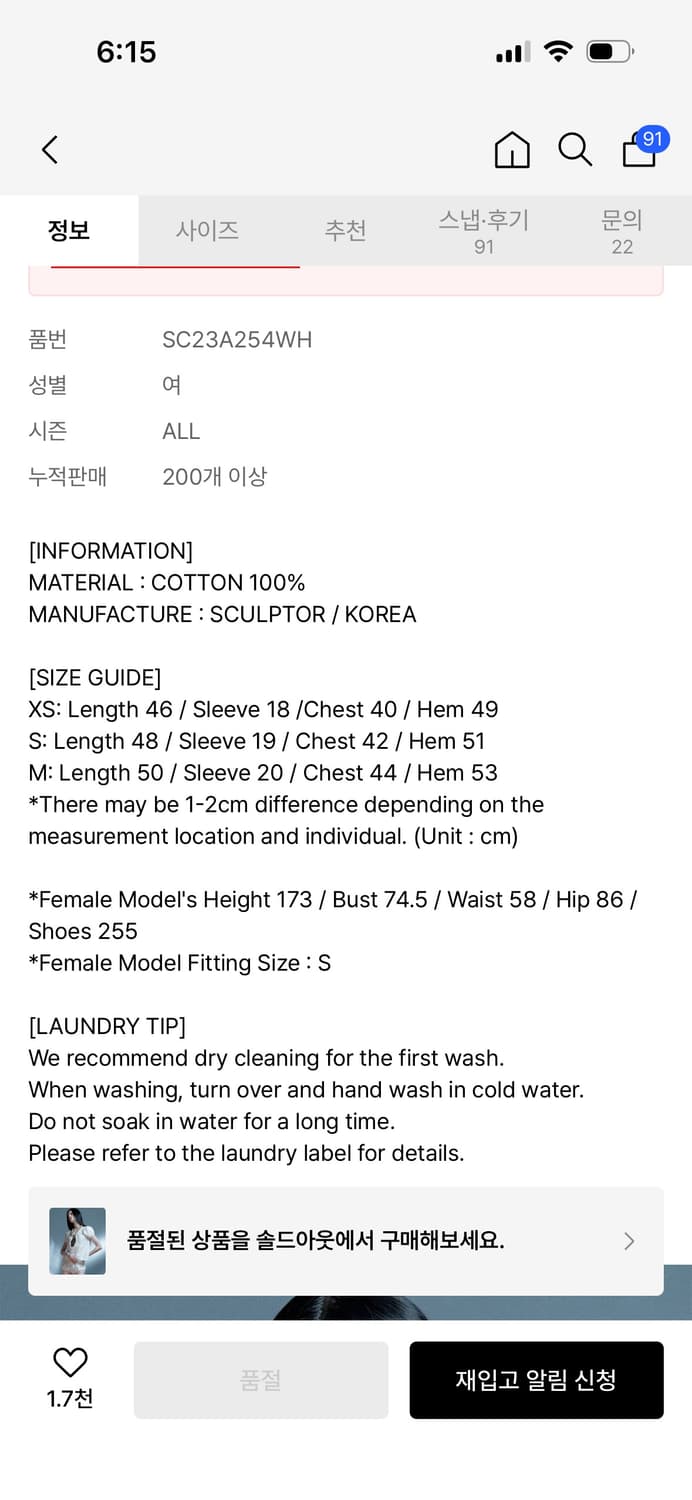 6:15

91

정보 사이즈 추천 스냅·후기 91 문의 22

품번 SC23A254WH
성별 여
시즌 ALL
누적판매 200개 이상

[INFORMATION]
MATERIAL : COTTON 100%
MANUFACTURE : SCULPTOR / KOREA

[SIZE GUIDE]
XS: Length 46 / Sleeve 18 /Chest 40 / Hem 49
S: Length 48 / Sleeve 19 / Chest 42 / Hem 51
M: Length 50 / Sleeve 20 / Chest 44 / Hem 53
*There may be 1-2cm difference depending on the measurement location and individual. (Unit : cm)

*Female Model's Height 173 / Bust 74.5 / Waist 58 / Hip 86 / Shoes 255
*Female Model Fitting Size : S

[LAUNDRY TIP]
We recommend dry cleaning for the first wash.
When washing, turn over and hand wash in cold water.
Do not soak in water for a long time.
Please refer to the laundry label for details.

품절된 상품을 솔드아웃에서 구매해보세요.

1.7천 품절 재입고 알림 신청